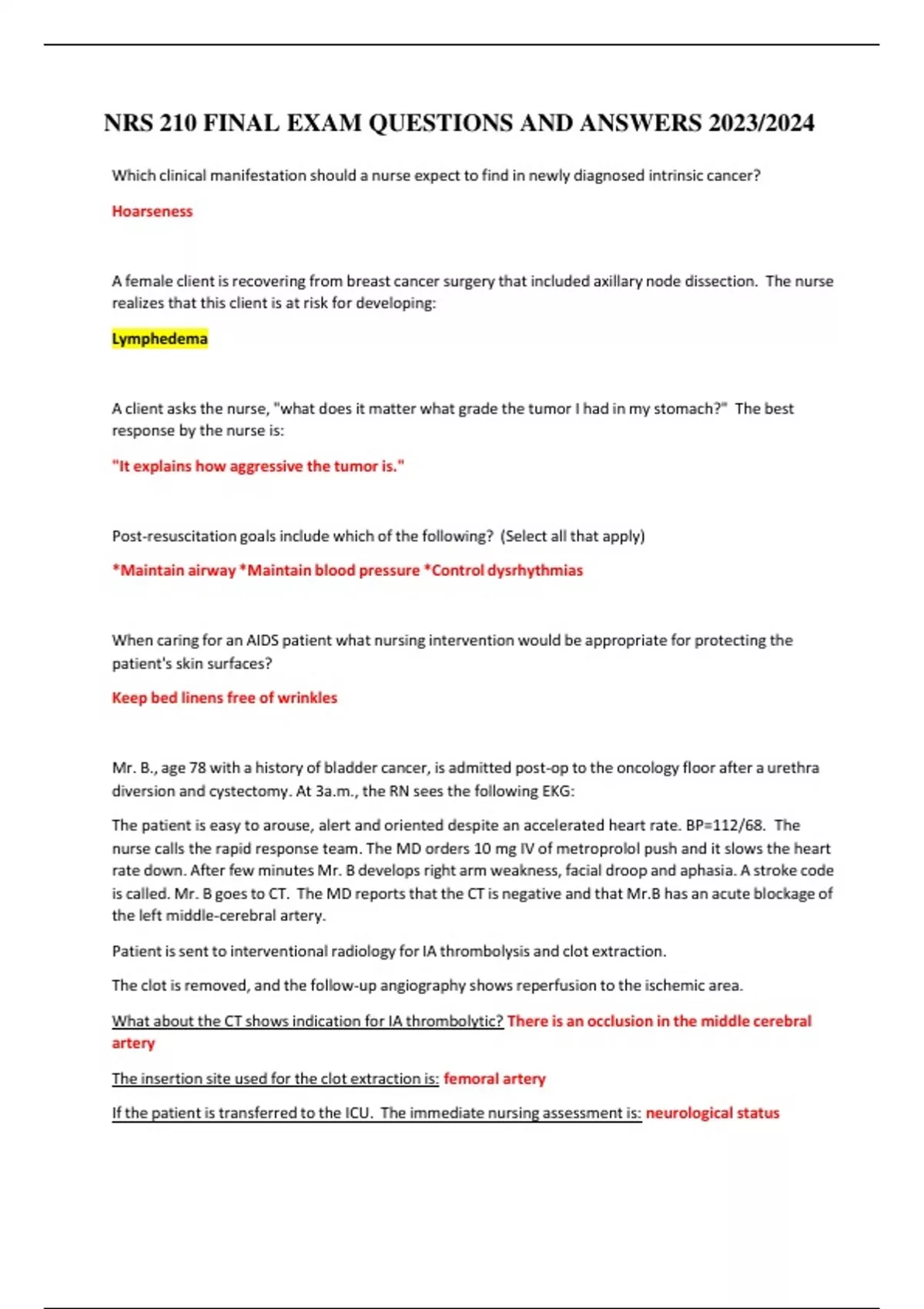 NRS 210 FINAL EXAM QUESTIONS AND ANSWERS 2023/2024

Which clinical manifestation should a nurse expect to find in newly diagnosed intrinsic cancer?

Hoarseness

A female client is recovering from breast cancer surgery that included axillary node dissection. The nurse realizes that this client is at risk for developing:

Lymphedema

A client asks the nurse, "what does it matter what grade the tumor I had in my stomach?" The best response by the nurse is:

"It explains how aggressive the tumor is."

Post-resuscitation goals include which of the following? (Select all that apply)

*Maintain airway *Maintain blood pressure *Control dysrhythmias

When caring for an AIDS patient what nursing intervention would be appropriate for protecting the patient's skin surfaces?

Keep bed linens free of wrinkles

Mr. B., age 78 with a history of bladder cancer, is admitted post-op to the oncology floor after a urethra diversion and cystectomy. At 3a.m., the RN sees the following EKG:

The patient is easy to arouse, alert and oriented despite an accelerated heart rate. BP=112/68. The nurse calls the rapid response team. The MD orders 10 mg IV of metroprolol push and it slows the heart rate down. After few minutes Mr. B develops right arm weakness, facial droop and aphasia. A stroke code is called. Mr. B goes to CT. The MD reports that the CT is negative and that Mr.B has an acute blockage of the left middle-cerebral artery.

Patient is sent to interventional radiology for IA thrombolysis and clot extraction.

The clot is removed, and the follow-up angiography shows reperfusion to the ischemic area.

What about the CT shows indication for IA thrombolytic? There is an occlusion in the middle cerebral artery

The insertion site used for the clot extraction is: femoral artery

If the patient is transferred to the ICU. The immediate nursing assessment is: neurological status